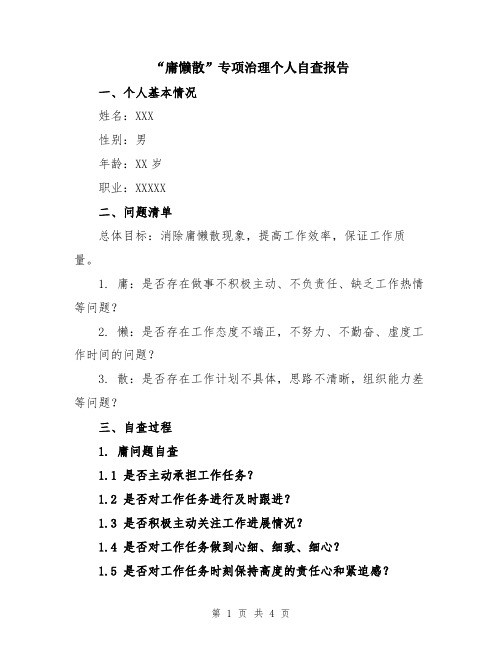 “庸懒散”专项治理个人自查报告

一、个人基本情况

姓名：XXX

性别：男

年龄：XX 岁

职业：XXXXX

二、问题清单

总体目标：消除庸懒散现象，提高工作效率，保证工作质量。

1. 庸：是否存在做事不积极主动、不负责任、缺乏工作热情等问题？

2. 懒：是否存在工作态度不端正，不努力、不勤奋、虚度工作时间的问题？

3. 散：是否存在工作计划不具体，思路不清晰，组织能力差等问题？

三、自查过程

1. 庸问题自查

1.1 是否主动承担工作任务？

1.2 是否对工作任务进行及时跟进？

1.3 是否积极主动关注工作进展情况？

1.4 是否对工作任务做到心细、细致、细心？

1.5 是否对工作任务时刻保持高度的责任心和紧迫感？

第 1 页 共 4 页